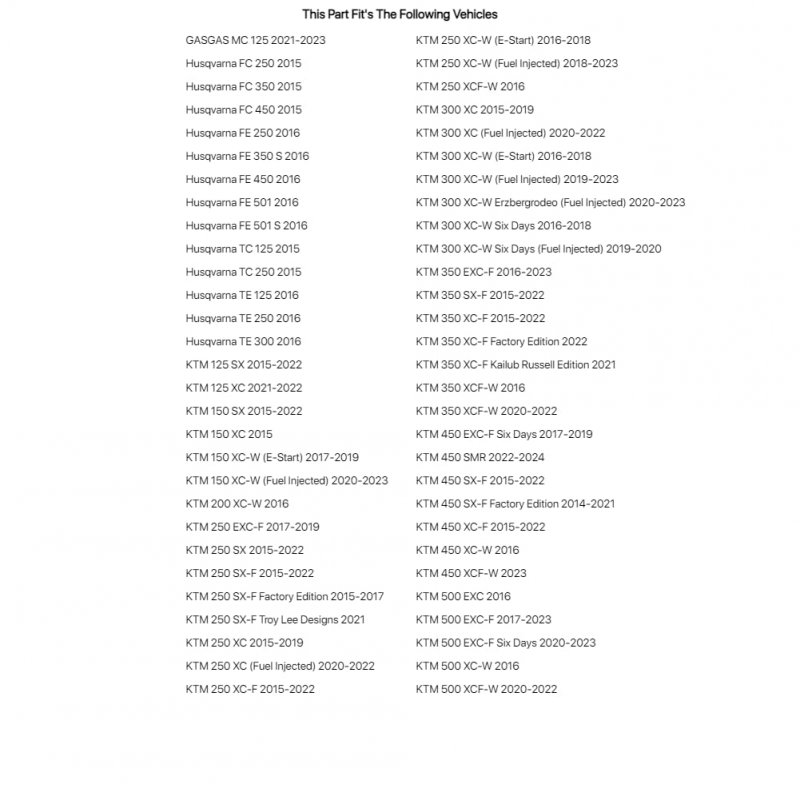 This Part Fit's The Following Vehicles

GASGAS MC 125 2021-2023
Husqvarna FC 250 2015
Husqvarna FC 350 2015
Husqvarna FC 450 2015
Husqvarna FE 250 2016
Husqvarna FE 350 S 2016
Husqvarna FE 450 2016
Husqvarna FE 501 2016
Husqvarna FE 501 S 2016
Husqvarna TC 125 2015
Husqvarna TC 250 2015
Husqvarna TE 125 2016
Husqvarna TE 250 2016
Husqvarna TE 300 2016
KTM 125 SX 2015-2022
KTM 125 XC 2021-2022
KTM 150 SX 2015-2022
KTM 150 XC 2015
KTM 150 XC-W (E-Start) 2017-2019
KTM 150 XC-W (Fuel Injected) 2020-2023
KTM 200 XC-W 2016
KTM 250 EXC-F 2017-2019
KTM 250 SX 2015-2022
KTM 250 SX-F 2015-2022
KTM 250 SX-F Factory Edition 2015-2017
KTM 250 SX-F Troy Lee Designs 2021
KTM 250 XC 2015-2019
KTM 250 XC (Fuel Injected) 2020-2022
KTM 250 XC-F 2015-2022

KTM 250 XC-W (E-Start) 2016-2018
KTM 250 XC-W (Fuel Injected) 2018-2023
KTM 250 XCF-W 2016
KTM 300 XC 2015-2019
KTM 300 XC (Fuel Injected) 2020-2022
KTM 300 XC-W (E-Start) 2016-2018
KTM 300 XC-W (Fuel Injected) 2019-2023
KTM 300 XC-W Erzbergrodeo (Fuel Injected) 2020-2023
KTM 300 XC-W Six Days 2016-2018
KTM 300 XC-W Six Days (Fuel Injected) 2019-2020
KTM 350 EXC-F 2016-2023
KTM 350 SX-F 2015-2022
KTM 350 XC-F 2015-2022
KTM 350 XC-F Factory Edition 2022
KTM 350 XC-F Kailub Russell Edition 2021
KTM 350 XCF-W 2016
KTM 350 XCF-W 2020-2022
KTM 450 EXC-F Six Days 2017-2019
KTM 450 SMR 2022-2024
KTM 450 SX-F 2015-2022
KTM 450 SX-F Factory Edition 2014-2021
KTM 450 XC-F 2015-2022
KTM 450 XC-W 2016
KTM 450 XCF-W 2023
KTM 500 EXC 2016
KTM 500 EXC-F 2017-2023
KTM 500 EXC-F Six Days 2020-2023
KTM 500 XC-W 2016
KTM 500 XCF-W 2020-2022